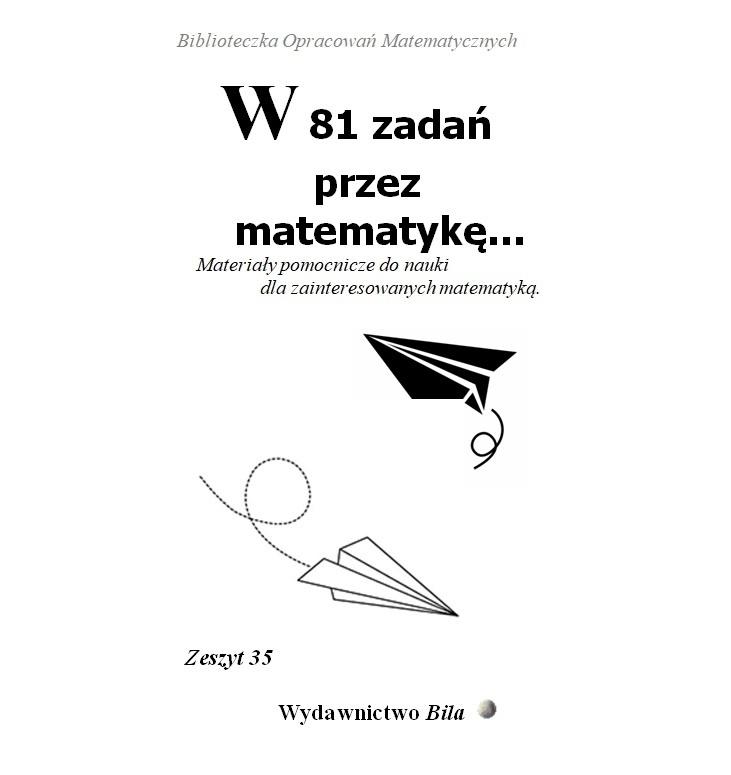 Biblioteczka Opracowań Matematycznych

W 81 zadań
przez
matematykę...

Materiały pomocnicze do nauki
dla zainteresowanych matematyką.

Zeszyt 35

Wydawnictwo Bila